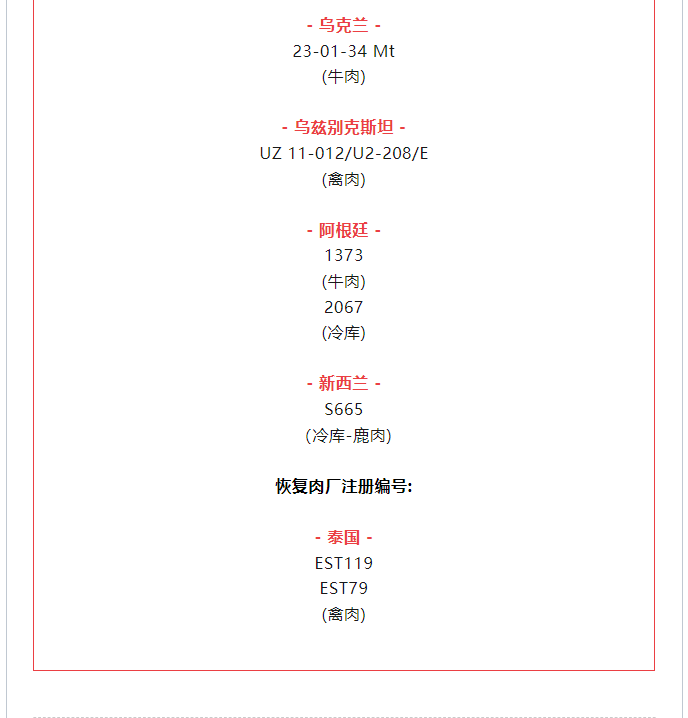 - 乌克兰 -
23-01-34 Mt
(牛肉)

- 乌兹别克斯坦 -
UZ 11-012/U2-208/E
(禽肉)

- 阿根廷 -
1373
(牛肉)
2067
(冷库)

- 新西兰 -
S665
(冷库-鹿肉)

恢复肉厂注册编号:

- 泰国 -
EST119
EST79
(禽肉)